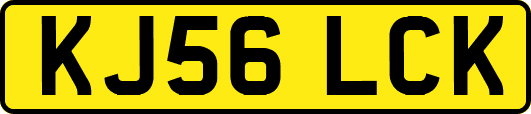 KJ56 LCK